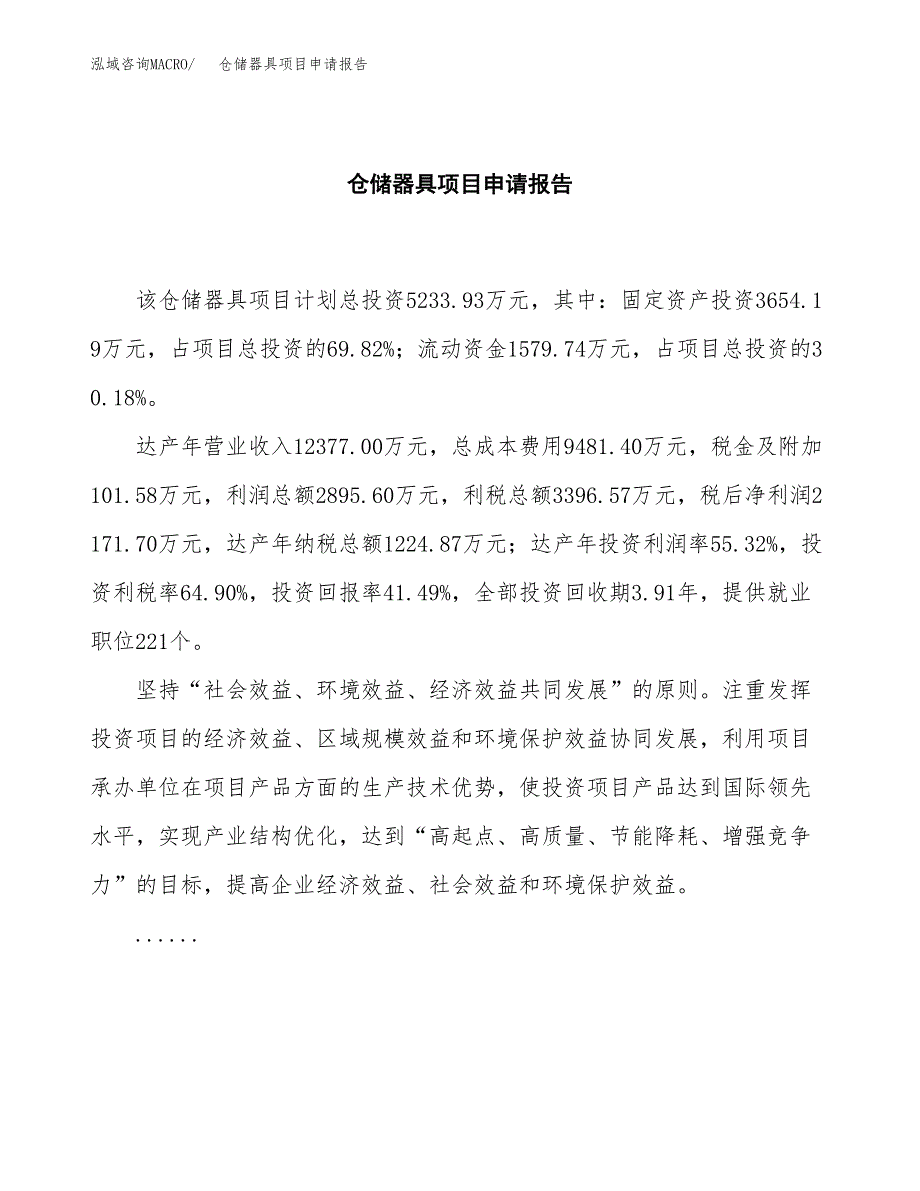 泓域咨询MACRO/　仓储器具项目申请报告

仓储器具项目申请报告

该仓储器具项目计划总投资5233.93万元，其中：固定资产投资3654.19万元，占项目总投资的69.82%；流动资金1579.74万元，占项目总投资的30.18%。

达产年营业收入12377.00万元，总成本费用9481.40万元，税金及附加101.58万元，利润总额2895.60万元，利税总额3396.57万元，税后净利润2171.70万元，达产年纳税总额1224.87万元；达产年投资利润率55.32%，投资利税率64.90%，投资回报率41.49%，全部投资回收期3.91年，提供就业职位221个。

坚持“社会效益、环境效益、经济效益共同发展”的原则。注重发挥投资项目的经济效益、区域规模效益和环境保护效益协同发展，利用项目承办单位在项目产品方面的生产技术优势，使投资项目产品达到国际领先水平，实现产业结构优化，达到“高起点、高质量、节能降耗、增强竞争力”的目标，提高企业经济效益、社会效益和环境保护效益。

......